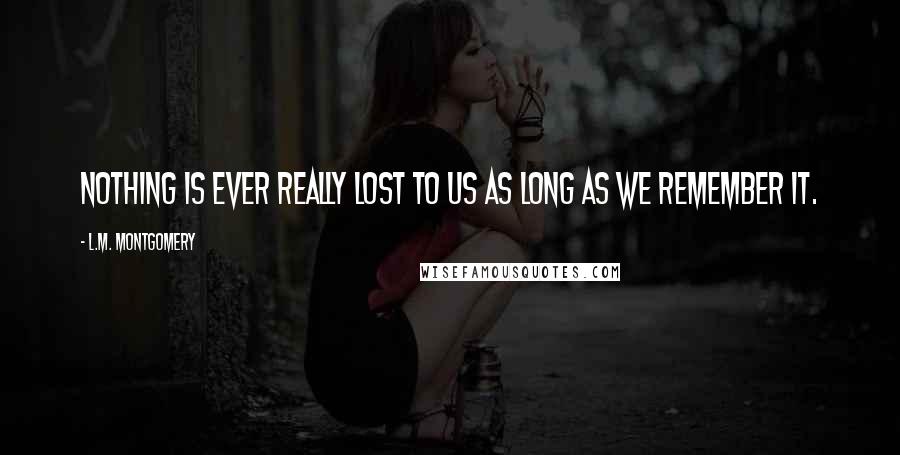 NOTHING IS EVER REALLY LOST TO US AS LONG AS WE REMEMBER IT.

- L.M. MONTGOMERY

WISEFAMOUSQUOTES.COM